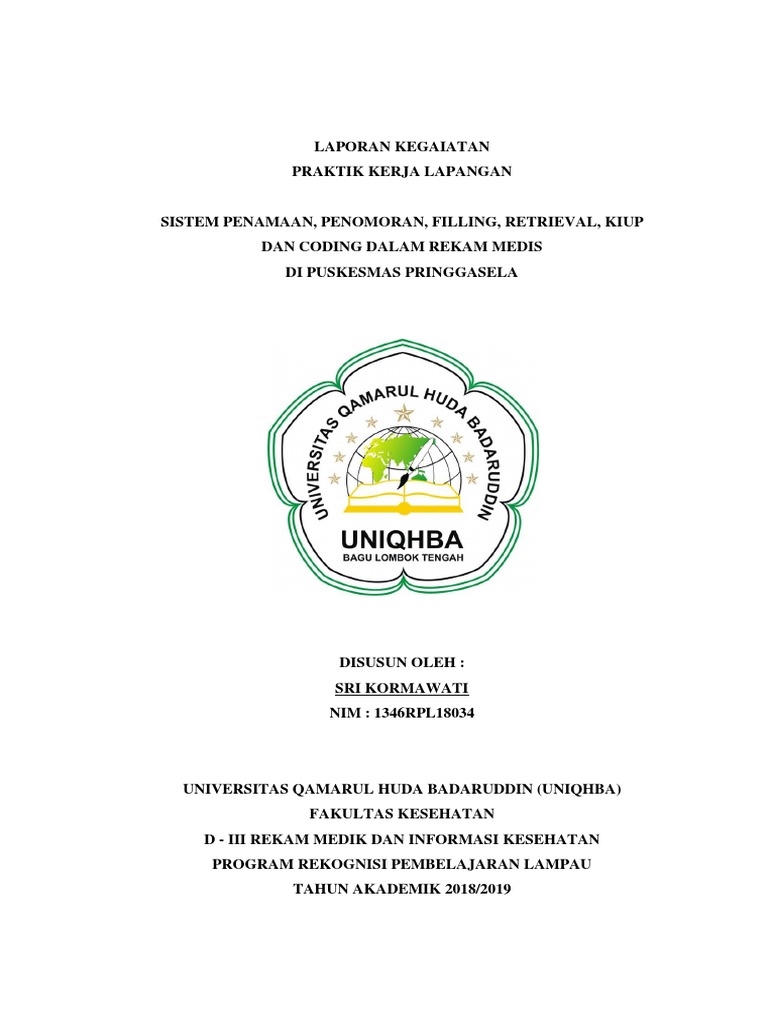 LAPORAN KEGAIATAN
PRAKTIK KERJA LAPANGAN

SISTEM PENAMAAN, PENOMORAN, FILLING, RETRIEVAL, KIUP DAN CODING DALAM REKAM MEDIS
DI PUSKESMAS PRINGGASELA

UNIVERSITAS QAMARUL HUDA BADARUDDIN

UNIQHBA
BAGU LOMBOK TENGAH

DISUSUN OLEH :
SRI KORMAWATI
NIM : 1346RPL18034

UNIVERSITAS QAMARUL HUDA BADARUDDIN (UNIQHBA)
FAKULTAS KESEHATAN
D - III REKAM MEDIK DAN INFORMASI KESEHATAN
PROGRAM REKOGNISI PEMBELAJARAN LAMPAU
TAHUN AKADEMIK 2018/2019